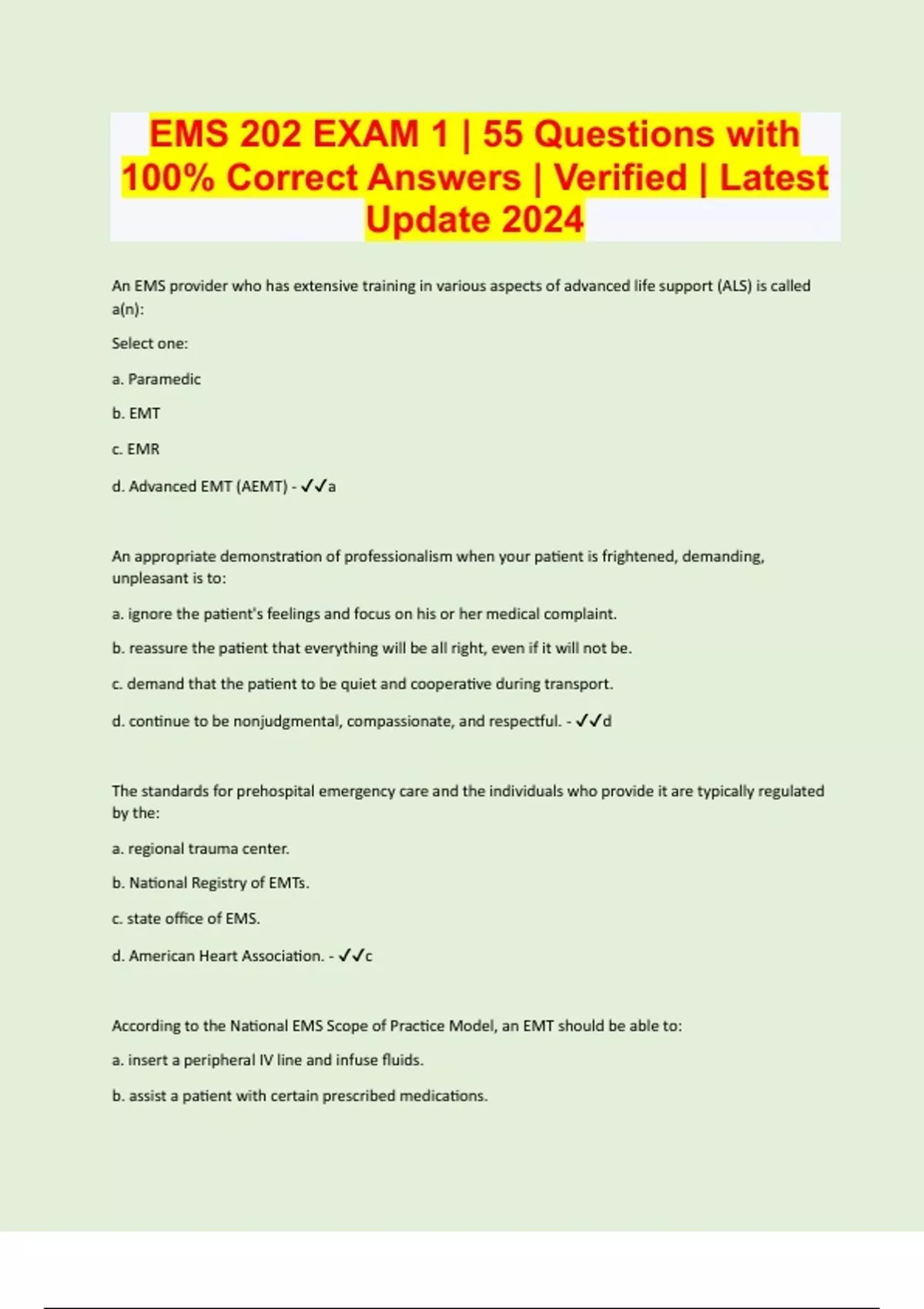 EMS 202 EXAM 1 | 55 Questions with 100% Correct Answers | Verified | Latest Update 2024

An EMS provider who has extensive training in various aspects of advanced life support (ALS) is called a(n):

Select one:

a. Paramedic

b. EMT

c. EMR

d. Advanced EMT (AEMT) - ✓✓a

An appropriate demonstration of professionalism when your patient is frightened, demanding, unpleasant is to:

a. ignore the patient's feelings and focus on his or her medical complaint.

b. reassure the patient that everything will be all right, even if it will not be.

c. demand that the patient to be quiet and cooperative during transport.

d. continue to be nonjudgmental, compassionate, and respectful. - ✓✓d

The standards for prehospital emergency care and the individuals who provide it are typically regulated by the:

a. regional trauma center.

b. National Registry of EMTs.

c. state office of EMS.

d. American Heart Association. - ✓✓c

According to the National EMS Scope of Practice Model, an EMT should be able to:

a. insert a peripheral IV line and infuse fluids.

b. assist a patient with certain prescribed medications.